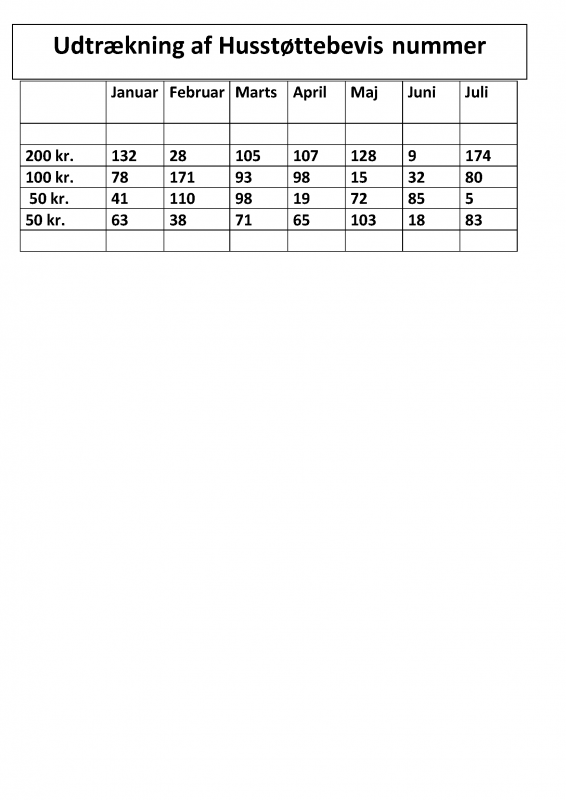 Udtrækning af Husstøttebevis nummer

| | Januar | Februar | Marts | April | Maj | Juni | Juli |
|---|---|---|---|---|---|---|---|
| | | | | | | | |
| 200 kr. | 132 | 28 | 105 | 107 | 128 | 9 | 174 |
| 100 kr. | 78 | 171 | 93 | 98 | 15 | 32 | 80 |
| 50 kr. | 41 | 110 | 98 | 19 | 72 | 85 | 5 |
| 50 kr. | 63 | 38 | 71 | 65 | 103 | 18 | 83 |
| | | | | | | | |